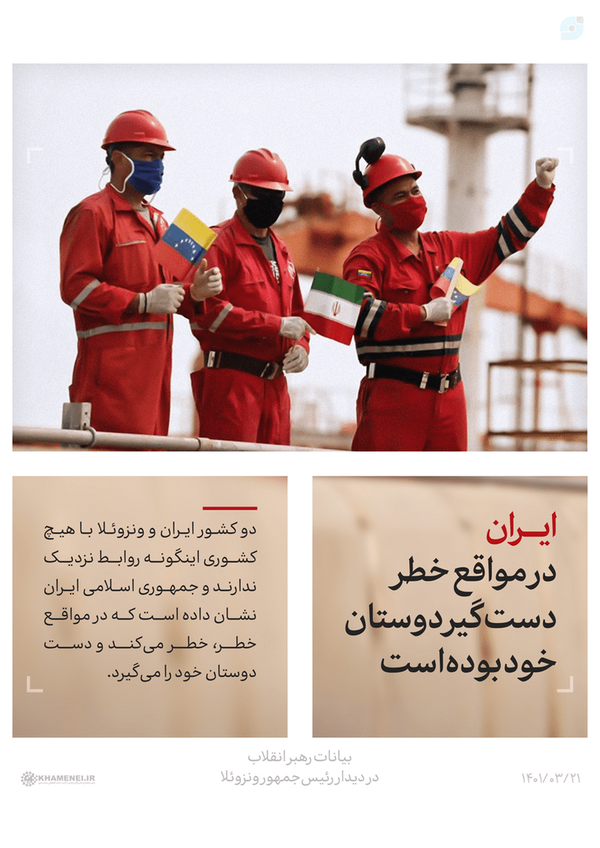 ایران
در مواقع خطر دست‌گیر دوستان خود بوده است

دو کشور ایران و ونزوئلا با هیچ کشوری اینگونه روابط نزدیک ندارند و جمهوری اسلامی ایران نشان داده است که در مواقع خطر، خطر می‌کند و دست دوستان خود را می‌گیرد.

بیانات رهبر انقلاب
در دیدار رئیس جمهور ونزوئلا

۱۴۰۱/۰۳/۲۱

KHAMENEI.IR